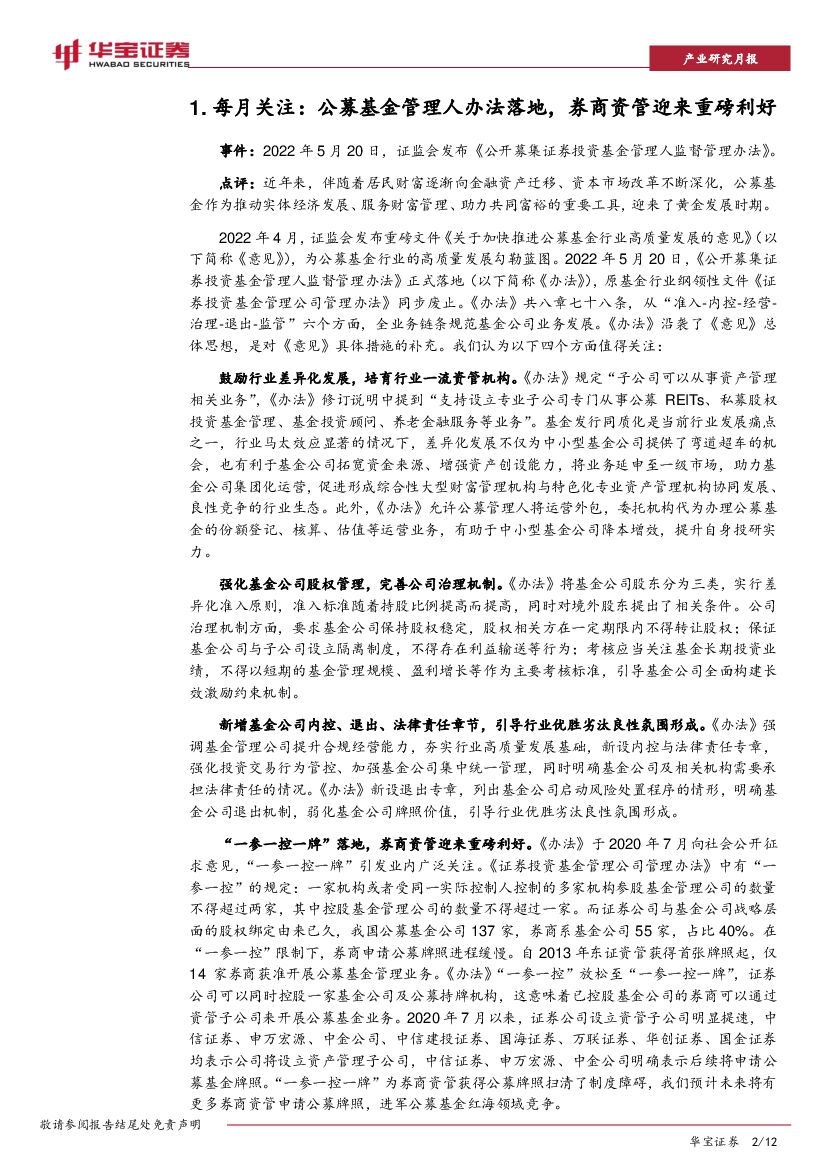 华宝证券
HWABAO SECURITIES

产业研究月报

1. 每月关注：公募基金管理人办法落地，券商资管迎来重磅利好

事件：2022 年 5 月 20 日，证监会发布《公开募集证券投资基金管理人监督管理办法》。

点评：近年来，伴随着居民财富逐渐向金融资产迁移、资本市场改革不断深化，公募基金作为推动实体经济发展、服务财富管理、助力共同富裕的重要工具，迎来了黄金发展时期。

2022 年 4 月，证监会发布重磅文件《关于加快推进公募基金行业高质量发展的意见》（以下简称《意见》），为公募基金行业的高质量发展勾勒蓝图。2022 年 5 月 20 日，《公开募集证券投资基金管理人监督管理办法》正式落地（以下简称《办法》），原基金行业纲领性文件《证券投资基金管理公司管理办法》同步废止。《办法》共八章七十八条，从“准入-内控-经营-治理-退出-监管”六个方面，全业务链条规范基金公司业务发展。《办法》沿袭了《意见》总体思想，是对《意见》具体措施的补充。我们认为以下四个方面值得关注：

鼓励行业差异化发展，培育行业一流资管机构。《办法》规定“子公司可以从事资产管理相关业务”，《办法》修订说明中提到“支持设立专业子公司专门从事公募 REITs、私募股权投资基金管理、基金投资顾问、养老金融服务等业务”。基金发行同质化是当前行业发展痛点之一，行业马太效应显著的情况下，差异化发展不仅为中小型基金公司提供了弯道超车的机会，也有利于基金公司拓宽资金来源、增强资产创设能力，将业务延申至一级市场，助力基金公司集团化运营，促进形成综合性大型财富管理机构与特色化专业资产管理机构协同发展、良性竞争的行业生态。此外，《办法》允许公募管理人将运营外包，委托机构代为办理公募基金的份额登记、核算、估值等运营业务，有助于中小型基金公司降本增效，提升自身投研实力。

强化基金公司股权管理，完善公司治理机制。《办法》将基金公司股东分为三类，实行差异化准入原则，准入标准随着持股比例提高而提高，同时对境外股东提出了相关条件。公司治理机制方面，要求基金公司保持股权稳定，股权相关方在一定期限内不得转让股权；保证基金公司与子公司设立隔离制度，不得存在利益输送等行为；考核应当关注基金长期投资业绩，不得以短期的基金管理规模、盈利增长等作为主要考核标准，引导基金公司全面构建长效激励约束机制。

新增基金公司内控、退出、法律责任章节，引导行业优胜劣汰良性氛围形成。《办法》强调基金管理公司提升合规经营能力，夯实行业高质量发展基础，新设内控与法律责任专章，强化投资交易行为管控、加强基金公司集中统一管理，同时明确基金公司及相关机构需要承担法律责任的情况。《办法》新设退出专章，列出基金公司启动风险处置程序的情形，明确基金公司退出机制，弱化基金公司牌照价值，引导行业优胜劣汰良性氛围形成。

“一参一控一牌”落地，券商资管迎来重磅利好。《办法》于 2020 年 7 月向社会公开征求意见，“一参一控一牌”引发业内广泛关注。《证券投资基金管理公司管理办法》中有“一参一控”的规定：一家机构或者受同一实际控制人控制的多家机构参股基金管理公司的数量不得超过两家，其中控股基金管理公司的数量不得超过一家。而证券公司与基金公司战略层面的股权绑定由来已久，我国公募基金公司 137 家，券商系基金公司 55 家，占比 40%。在“一参一控”限制下，券商申请公募牌照进程缓慢。自 2013 年东证资管获得首张牌照起，仅 14 家券商获准开展公募基金管理业务。《办法》“一参一控”放松至“一参一控一牌”，证券公司可以同时控股一家基金公司及公募持牌机构，这意味着已控股基金公司的券商可以通过资管子公司来开展公募基金业务。2020 年 7 月以来，证券公司设立资管子公司明显提速，中信证券、申万宏源、中金公司、中信建投证券、国海证券、万联证券、华创证券、国金证券均表示公司将设立资产管理子公司，中信证券、申万宏源、中金公司明确表示后续将申请公募基金牌照。“一参一控一牌”为券商资管获得公募牌照扫清了制度障碍，我们预计未来将有更多券商资管申请公募牌照，进军公募基金红海领域竞争。

敬请参阅报告结尾处免责声明

华宝证券 2/12